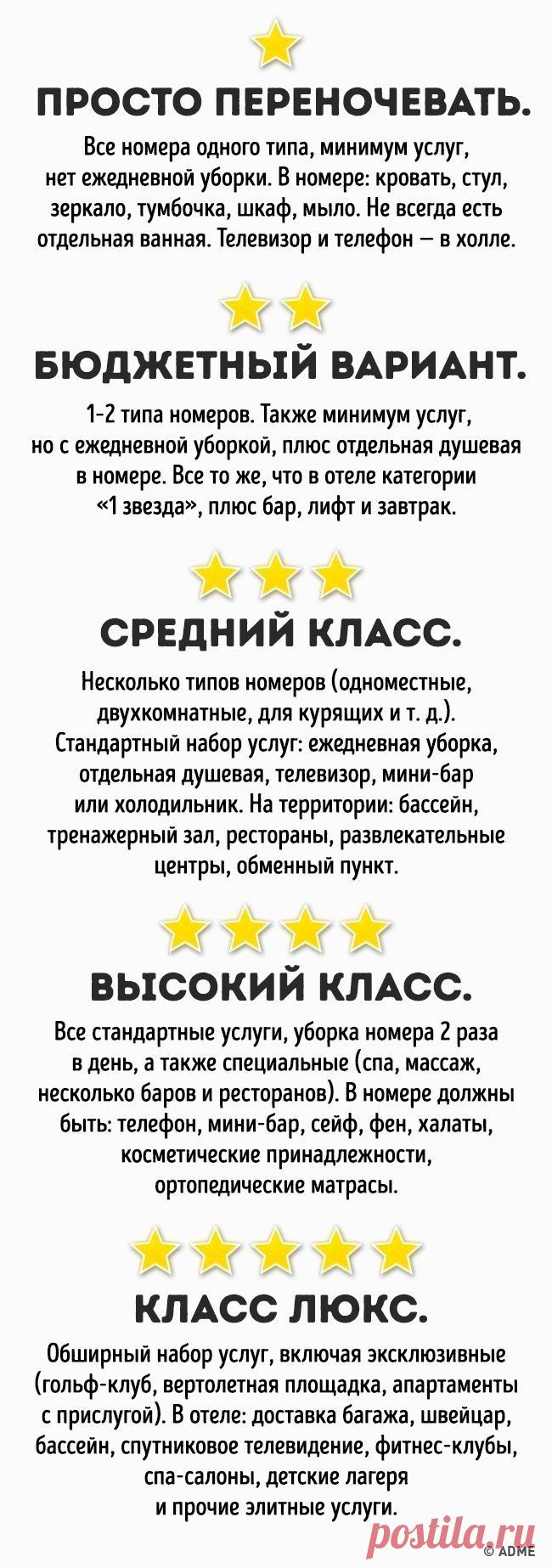 ПРОСТО ПЕРЕНОЧЕВАТЬ.

Все номера одного типа, минимум услуг, нет ежедневной уборки. В номере: кровать, стул, зеркало, тумбочка, шкаф, мыло. Не всегда есть отдельная ванная. Телевизор и телефон — в холле.

БЮДЖЕТНЫЙ ВАРИАНТ.

1-2 типа номеров. Также минимум услуг, но с ежедневной уборкой, плюс отдельная душевая в номере. Все то же, что в отеле категории «1 звезда», плюс бар, лифт и завтрак.

СРЕДНИЙ КЛАСС.

Несколько типов номеров (одноместные, двухкомнатные, для курящих и т. д.). Стандартный набор услуг: ежедневная уборка, отдельная душевая, телевизор, мини-бар или холодильник. На территории: бассейн, тренажерный зал, рестораны, развлекательные центры, обменный пункт.

ВЫСОКИЙ КЛАСС.

Все стандартные услуги, уборка номера 2 раза в день, а также специальные (спа, массаж, несколько баров и ресторанов). В номере должны быть: телефон, мини-бар, сейф, фен, халаты, косметические принадлежности, ортопедические матрасы.

КЛАСС ЛЮКС.

Обширный набор услуг, включая эксклюзивные (гольф-клуб, вертолетная площадка, апартаменты с прислугой). В отеле: доставка багажа, швейцар, бассейн, спутниковое телевидение, фитнес-клубы, спа-салоны, детские лагеря и прочие элитные услуги.

© ADME
postila.ru